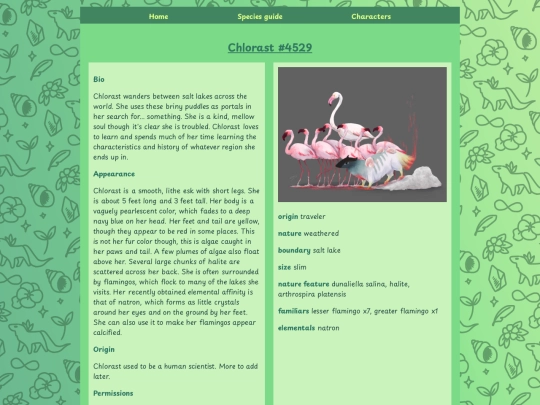 Home Species guide Characters

Chlorast #4529

Bio

Chlorast wanders between salt lakes across the world. She uses these briny puddles as portals in her search for... something. She is a kind, mellow soul though it's clear she is troubled. Chlorast loves to learn and spends much of her time learning the characteristics and history of whatever region she ends up in.

Appearance

Chlorast is a smooth, lithe esk with short legs. She is about 5 feet long and 3 feet tall. Her body is a vaguely pearlescent color, which fades to a deep navy blue on her head. Her feet and tail are yellow, though they appear to be red in some places. This is not her fur color though, this is algae caught in her paws and tail. A few plumes of algae also float above her. Several large chunks of halite are scattered across her back. She is often surrounded by flamingos, which flock to many of the lakes she visits. Her recently obtained elemental affinity is that of natron, which forms as little crystals around her eyes and on the ground by her feet. She can also use it to make her flamingos appear calcified.

Origin

Chlorast used to be a human scientist. More to add later.

Permissions

origin traveler

nature weathered

boundary salt lake

size slim

nature feature dunaliella salina, halite, arthrospira platensis

familiars lesser flamingo x7, greater flamingo x1

elementals natron